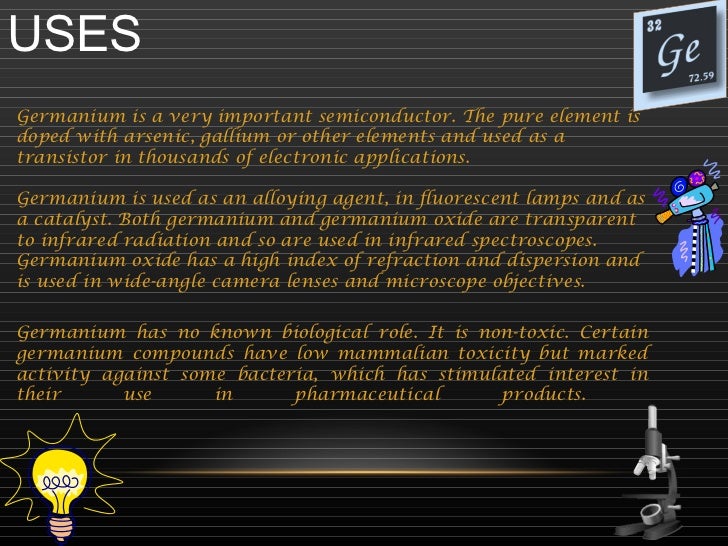 USES

32
Ge
72.59

Germanium is a very important semiconductor. The pure element is doped with arsenic, gallium or other elements and used as a transistor in thousands of electronic applications.

Germanium is used as an alloying agent, in fluorescent lamps and as a catalyst. Both germanium and germanium oxide are transparent to infrared radiation and so are used in infrared spectroscopes. Germanium oxide has a high index of refraction and dispersion and is used in wide-angle camera lenses and microscope objectives.

Germanium has no known biological role. It is non-toxic. Certain germanium compounds have low mammalian toxicity but marked activity against some bacteria, which has stimulated interest in their use in pharmaceutical products.